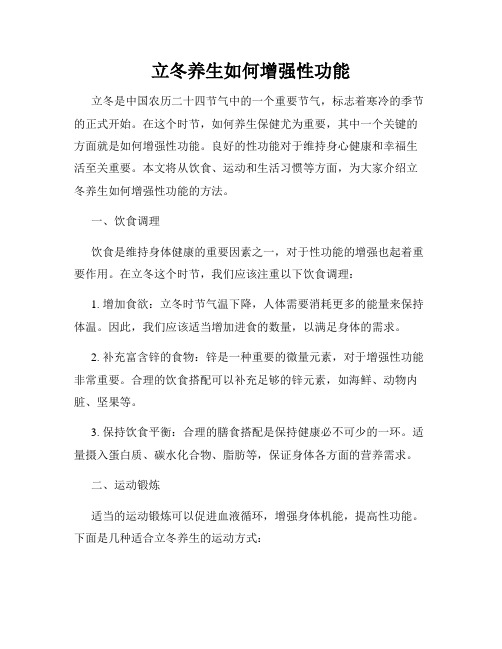 立冬养生如何增强性功能

立冬是中国农历二十四节气中的一个重要节气，标志着寒冷的季节的正式开始。在这个时节，如何养生保健尤为重要，其中一个关键的方面就是如何增强性功能。良好的性功能对于维持身心健康和幸福生活至关重要。本文将从饮食、运动和生活习惯等方面，为大家介绍立冬养生如何增强性功能的方法。

一、饮食调理

饮食是维持身体健康的重要因素之一，对于性功能的增强也起着重要作用。在立冬这个时节，我们应该注重以下饮食调理：

1. 增加食欲：立冬时节气温下降，人体需要消耗更多的能量来保持体温。因此，我们应该适当增加进食的数量，以满足身体的需求。

2. 补充富含锌的食物：锌是一种重要的微量元素，对于增强性功能非常重要。合理的饮食搭配可以补充足够的锌元素，如海鲜、动物内脏、坚果等。

3. 保持饮食平衡：合理的膳食搭配是保持健康必不可少的一环。适量摄入蛋白质、碳水化合物、脂肪等，保证身体各方面的营养需求。

二、运动锻炼

适当的运动锻炼可以促进血液循环，增强身体机能，提高性功能。下面是几种适合立冬养生的运动方式：